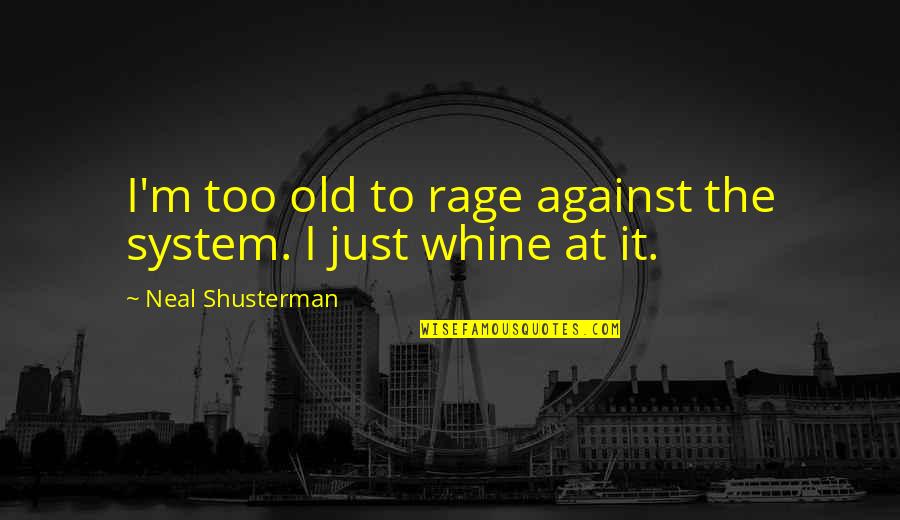 I'm too old to rage against the system. I just whine at it.

~ Neal Shusterman

WISEFAMOUSQUOTES.COM